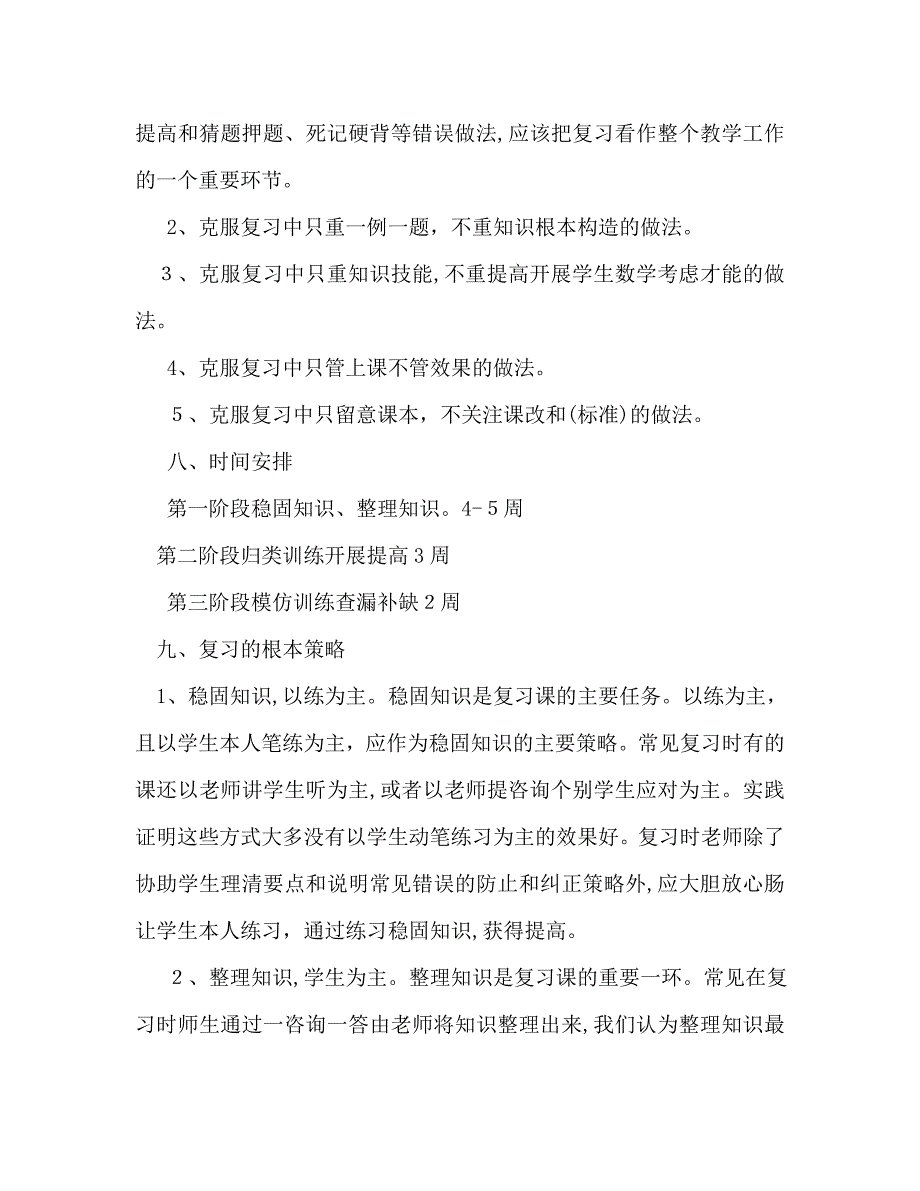 提高和猜题押题、死记硬背等错误做法,应该把复习看作整个教学工作的一个重要环节。

2、克服复习中只重一例一题，不重知识根本构造的做法。

3、克服复习中只重知识技能,不重提高开展学生数学考虑才能的做法。

4、克服复习中只管上课不管效果的做法。

5、克服复习中只留意课本，不关注课改和(标准)的做法。

八、时间安排

第一阶段稳固知识、整理知识。4-5周

第二阶段归类训练开展提高3周

第三阶段模仿训练查漏补缺2周

九、复习的根本策略

1、稳固知识,以练为主。稳固知识是复习课的主要任务。以练为主，且以学生本人笔练为主，应作为稳固知识的主要策略。常见复习时有的课还以老师讲学生听为主,或者以老师提咨询个别学生应对为主。实践证明这些方式大多没有以学生动笔练习为主的效果好。复习时老师除了协助学生理清要点和说明常见错误的防止和纠正策略外,应大胆放心肠让学生本人练习，通过练习稳固知识,获得提高。

2、整理知识,学生为主。整理知识是复习课的重要一环。常见在复习时师生通过一咨询一答由老师将知识整理出来,我们认为整理知识最